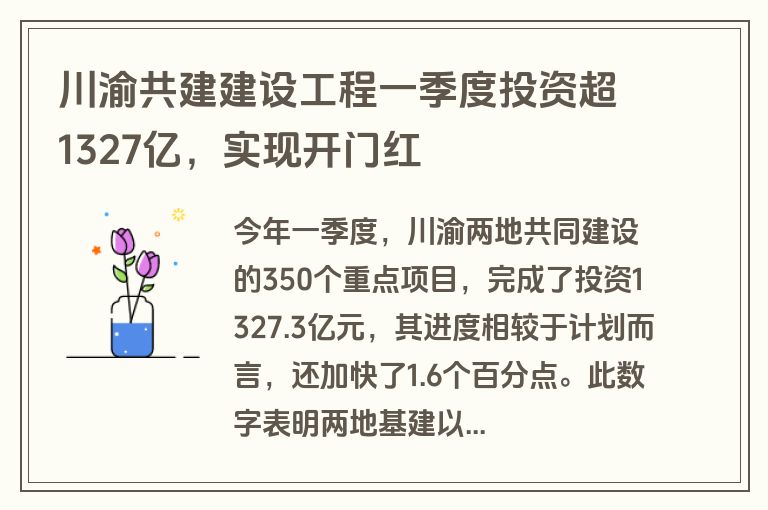 川渝共建建设工程一季度投资超1327亿，实现开门红

今年一季度，川渝两地共同建设的350个重点项目，完成了投资1327.3亿元，其进度相较于计划而言，还加快了1.6个百分点。此数字表明两地基建以...